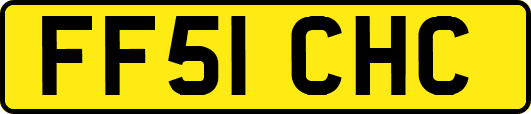 FF51 CHC